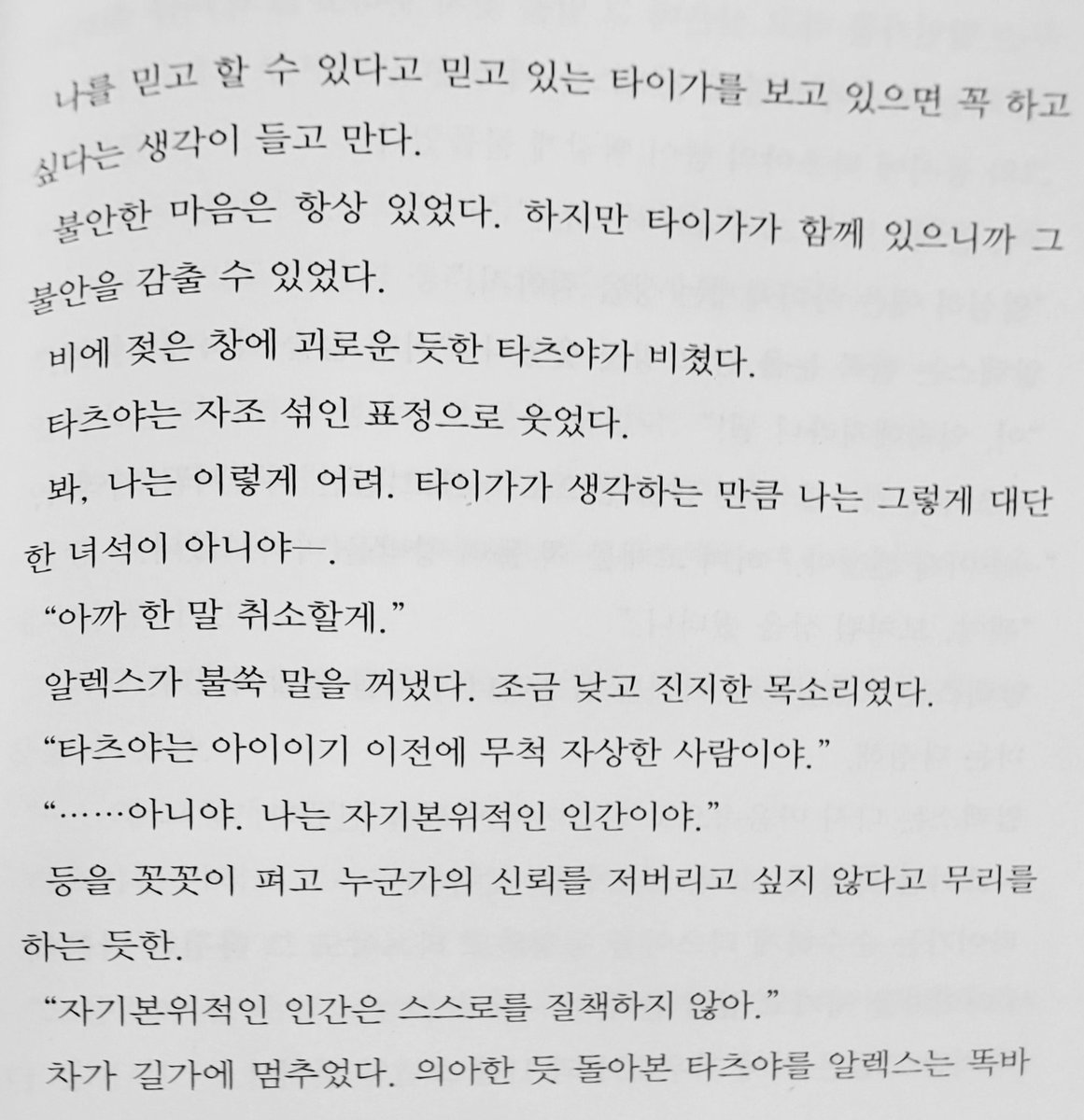 나를 믿고 할 수 있다고 믿고 있는 타이가를 보고 있으면 꼭 하고 싶다는 생각이 들고 만다.

불안한 마음은 항상 있었다. 하지만 타이가가 함께 있으니까 그 불안을 감출 수 있었다.

비에 젖은 창에 괴로운 듯한 타츠야가 비쳤다.

타츠야는 자조 섞인 표정으로 웃었다.

봐, 나는 이렇게 어려. 타이가가 생각하는 만큼 나는 그렇게 대단한 녀석이 아니야—.

“아까 한 말 취소할게.”

알렉스가 불쑥 말을 꺼냈다. 조금 낮고 진지한 목소리였다.

“타츠야는 아이이기 이전에 무척 자상한 사람이야.”

“……아니야. 나는 자기본위적인 인간이야.”

등을 꼿꼿이 펴고 누군가의 신뢰를 저버리고 싶지 않다고 무리를 하는 듯한.

“자기본위적인 인간은 스스로를 질책하지 않아.”

차가 길가에 멈추었다. 의아한 듯 돌아본 타츠야를 알렉스는 똑바